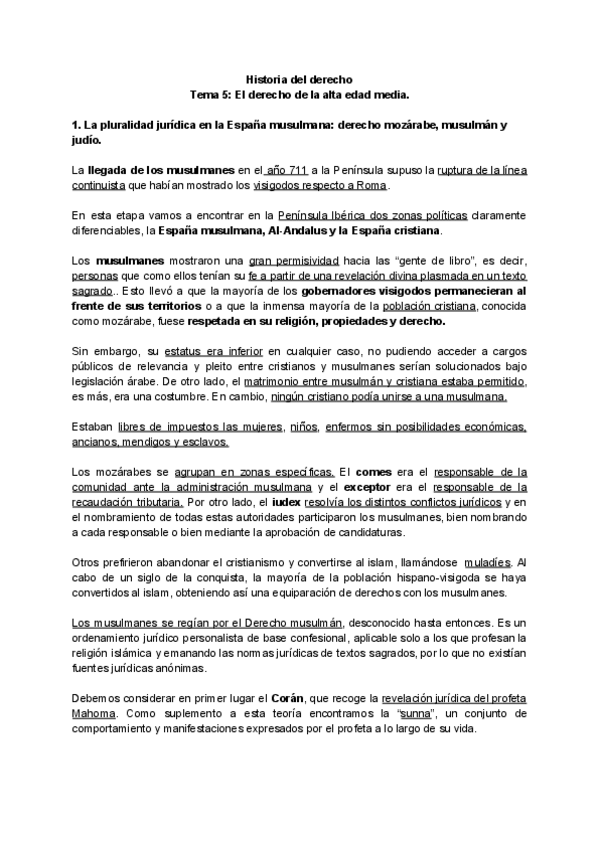 Historia del derecho
Tema 5: El derecho de la alta edad media.

1. La pluralidad jurídica en la España musulmana: derecho mozárabe, musulmán y judío.

La llegada de los musulmanes en el año 711 a la Península supuso la ruptura de la línea continuista que habían mostrado los visigodos respecto a Roma.

En esta etapa vamos a encontrar en la Península Ibérica dos zonas políticas claramente diferenciables, la España musulmana, Al-Andalus y la España cristiana.

Los musulmanes mostraron una gran permisividad hacia las "gente de libro", es decir, personas que como ellos tenían su fe a partir de una revelación divina plasmada en un texto sagrado.. Esto llevó a que la mayoría de los gobernadores visigodos permanecieran al frente de sus territorios o a que la inmensa mayoría de la población cristiana, conocida como mozárabe, fuese respetada en su religión, propiedades y derecho.

Sin embargo, su estatus era inferior en cualquier caso, no pudiendo acceder a cargos públicos de relevancia y pleito entre cristianos y musulmanes serían solucionados bajo legislación árabe. De otro lado, el matrimonio entre musulmán y cristiana estaba permitido, es más, era una costumbre. En cambio, ningún cristiano podía unirse a una musulmana.

Estaban libres de impuestos las mujeres, niños, enfermos sin posibilidades económicas, ancianos, mendigos y esclavos.

Los mozárabes se agrupan en zonas específicas. El comes era el responsable de la comunidad ante la administración musulmana y el exceptor era el responsable de la recaudación tributaria. Por otro lado, el iudex resolvía los distintos conflictos jurídicos y en el nombramiento de todas estas autoridades participaron los musulmanes, bien nombrando a cada responsable o bien mediante la aprobación de candidaturas.

Otros prefirieron abandonar el cristianismo y convertirse al islam, llamándose muladíes. Al cabo de un siglo de la conquista, la mayoría de la población hispano-visigoda se haya convertidos al islam, obteniendo así una equiparación de derechos con los musulmanes.

Los musulmanes se regían por el Derecho musulmán, desconocido hasta entonces. Es un ordenamiento jurídico personalista de base confesional, aplicable solo a los que profesan la religión islámica y emanando las normas jurídicas de textos sagrados, por lo que no existían fuentes jurídicas anónimas.

Debemos considerar en primer lugar el Corán, que recoge la revelación jurídica del profeta Mahoma. Como suplemento a esta teoría encontramos la "sunna", un conjunto de comportamiento y manifestaciones expresados por el profeta a lo largo de su vida.